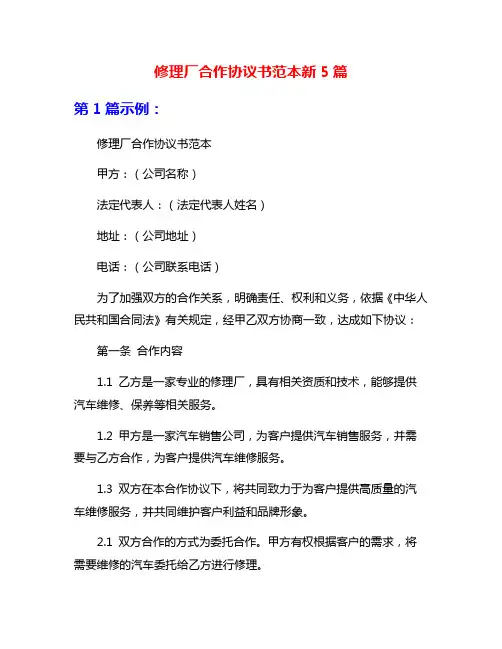 修理厂合作协议书范本新 5 篇

第 1 篇示例：

修理厂合作协议书范本

甲方：（公司名称）

法定代表人：（法定代表人姓名）

地址：（公司地址）

电话：（公司联系电话）

为了加强双方的合作关系，明确责任、权利和义务，依据《中华人民共和国合同法》有关规定，经甲乙双方协商一致，达成如下协议：

第一条 合作内容

1.1 乙方是一家专业的修理厂，具有相关资质和技术，能够提供汽车维修、保养等相关服务。

1.2 甲方是一家汽车销售公司，为客户提供汽车销售服务，并需要与乙方合作，为客户提供汽车维修服务。

1.3 双方在本合作协议下，将共同致力于为客户提供高质量的汽车维修服务，并共同维护客户利益和品牌形象。

2.1 双方合作的方式为委托合作。甲方有权根据客户的需求，将需要维修的汽车委托给乙方进行修理。